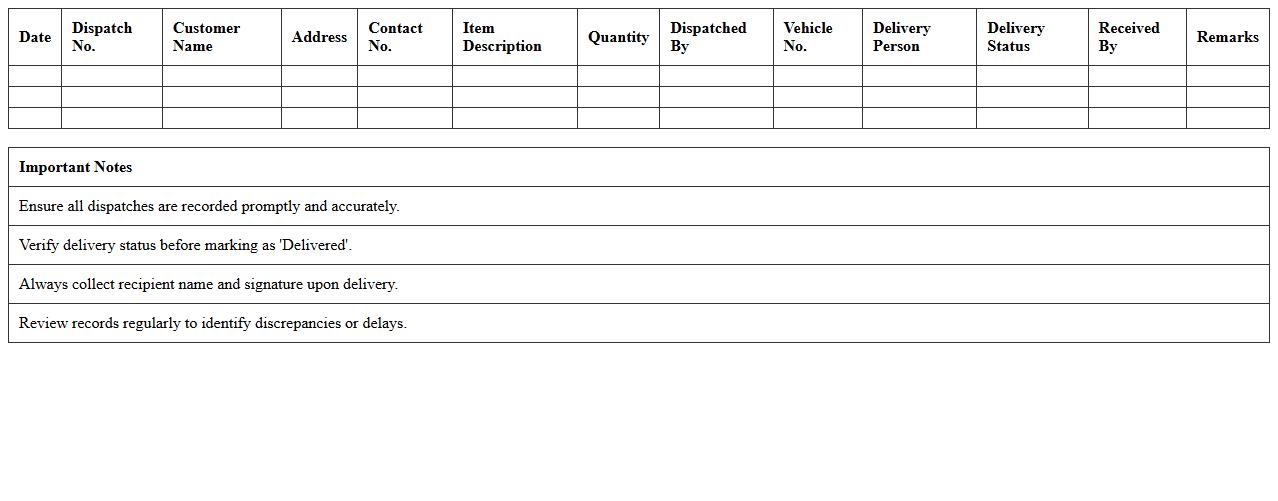 | Date | Dispatch No. | Customer Name | Address | Contact No. | Item Description | Quantity | Dispatched By | Vehicle No. | Delivery Person | Delivery Status | Received By | Remarks |
|---|---|---|---|---|---|---|---|---|---|---|---|---|
| | | | | | | | | | | | | |
| | | | | | | | | | | | | |
| | | | | | | | | | | | | |

| Important Notes |
|---|
| Ensure all dispatches are recorded promptly and accurately. |
| Verify delivery status before marking as 'Delivered'. |
| Always collect recipient name and signature upon delivery. |
| Review records regularly to identify discrepancies or delays. |